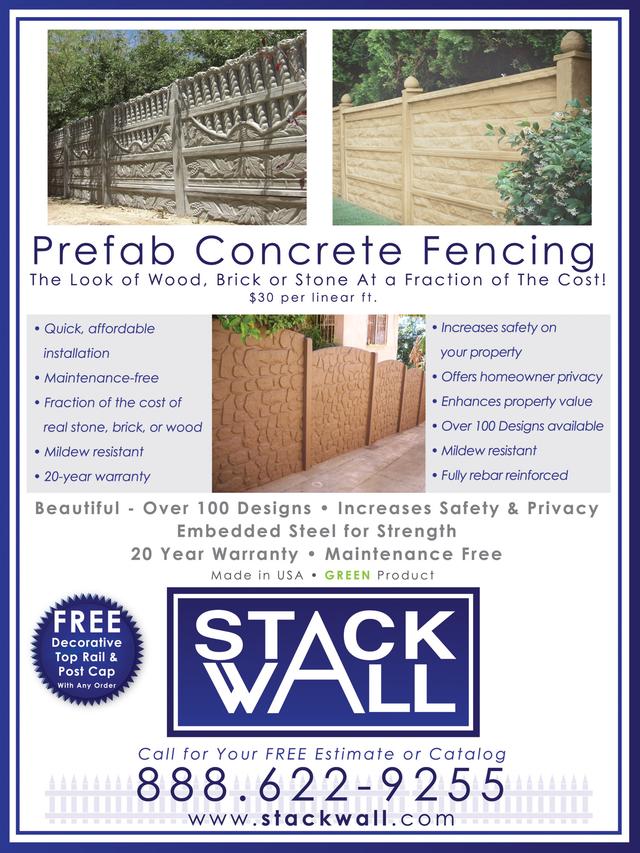 Prefab Concrete Fencing

The Look of Wood, Brick or Stone At a Fraction of The Cost!

$30 per linear ft.

• Quick, affordable installation
• Maintenance-free
• Fraction of the cost of real stone, brick, or wood
• Mildew resistant
• 20-year warranty

• Increases safety on your property
• Offers homeowner privacy
• Enhances property value
• Over 100 Designs available
• Mildew resistant
• Fully rebar reinforced

Beautiful - Over 100 Designs • Increases Safety & Privacy
Embedded Steel for Strength
20 Year Warranty • Maintenance Free

Made in USA • GREEN Product

FREE
Decorative Top Rail & Post Cap
With Any Order

STACK WALL

Call for Your FREE Estimate or Catalog

888.622-9255

www.stackwall.com